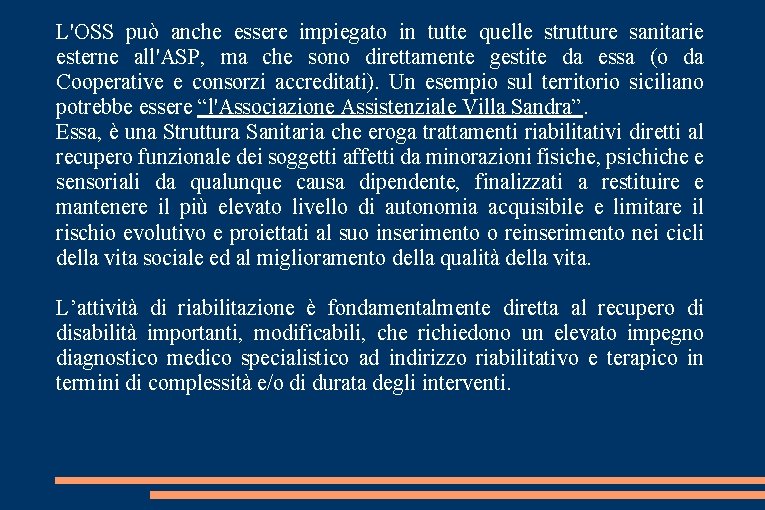 L'OSS può anche essere impiegato in tutte quelle strutture sanitarie esterne all'ASP, ma che sono direttamente gestite da essa (o da Cooperative e consorzi accreditati). Un esempio sul territorio siciliano potrebbe essere “l'Associazione Assistenziale Villa Sandra”.
Essa, è una Struttura Sanitaria che eroga trattamenti riabilitativi diretti al recupero funzionale dei soggetti affetti da minorazioni fisiche, psichiche e sensoriali da qualunque causa dipendente, finalizzati a restituire e mantenere il più elevato livello di autonomia acquisibile e limitare il rischio evolutivo e proiettati al suo inserimento o reinserimento nei cicli della vita sociale ed al miglioramento della qualità della vita.

L’attività di riabilitazione è fondamentalmente diretta al recupero di disabilità importanti, modificabili, che richiedono un elevato impegno diagnostico medico specialistico ad indirizzo riabilitativo e terapico in termini di complessità e/o di durata degli interventi.